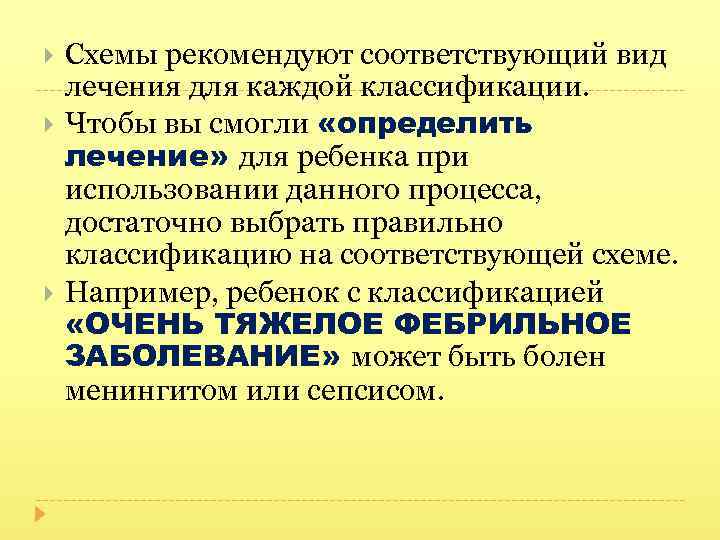 Схемы рекомендуют соответствующий вид лечения для каждой классификации.

Чтобы вы смогли «определить лечение» для ребенка при использовании данного процесса, достаточно выбрать правильно классификацию на соответствующей схеме.

Например, ребенок с классификацией «ОЧЕНЬ ТЯЖЕЛОЕ ФЕБРИЛЬНОЕ ЗАБОЛЕВАНИЕ» может быть болен менингитом или сепсисом.